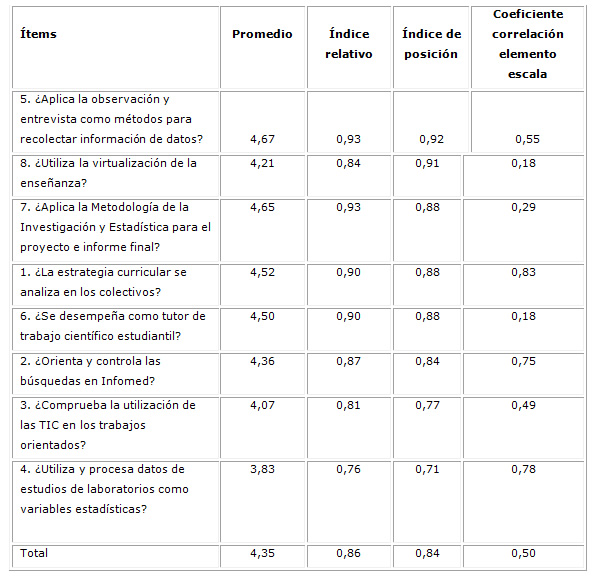 | Ítems | Promedio | Índice relativo | Índice de posición | Coeficiente correlación elemento escala |
|---|---|---|---|---|
| 5. ¿Aplica la observación y entrevista como métodos para recolectar información de datos? | 4,67 | 0,93 | 0,92 | 0,55 |
| 8. ¿Utiliza la virtualización de la enseñanza? | 4,21 | 0,84 | 0,91 | 0,18 |
| 7. ¿Aplica la Metodología de la Investigación y Estadística para el proyecto e informe final? | 4,65 | 0,93 | 0,88 | 0,29 |
| 1. ¿La estrategia curricular se analiza en los colectivos? | 4,52 | 0,90 | 0,88 | 0,83 |
| 6. ¿Se desempeña como tutor de trabajo científico estudiantil? | 4,50 | 0,90 | 0,88 | 0,18 |
| 2. ¿Orienta y controla las búsquedas en Infomed? | 4,36 | 0,87 | 0,84 | 0,75 |
| 3. ¿Comprueba la utilización de las TIC en los trabajos orientados? | 4,07 | 0,81 | 0,77 | 0,49 |
| 4. ¿Utiliza y procesa datos de estudios de laboratorios como variables estadísticas? | 3,83 | 0,76 | 0,71 | 0,78 |
| Total | 4,35 | 0,86 | 0,84 | 0,50 |